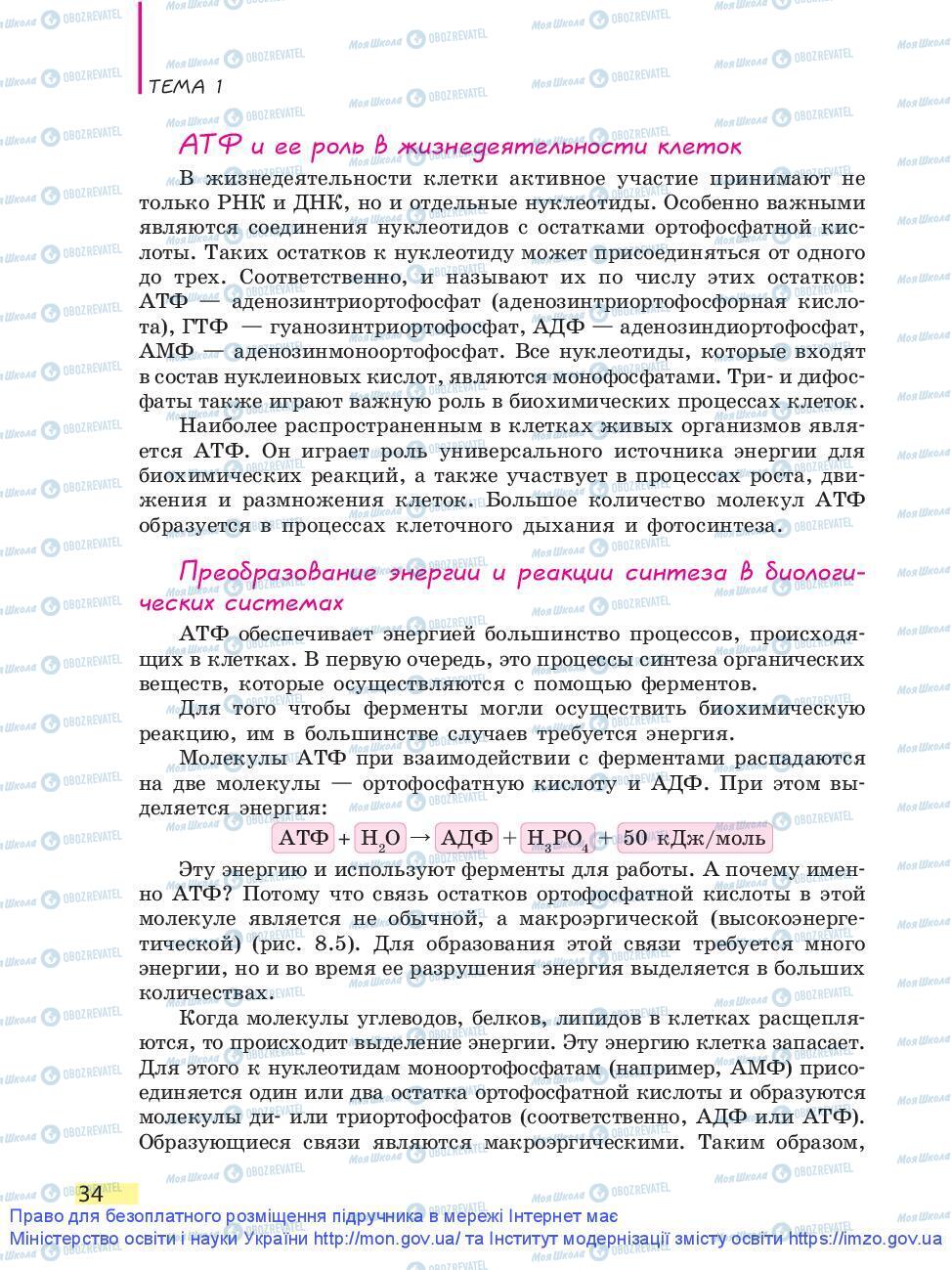 ТЕМА 1

АТФ и ее роль в жизнедеятельности клеток

В жизнедеятельности клетки активное участие принимают не только РНК и ДНК, но и отдельные нуклеотиды. Особенно важными являются соединения нуклеотидов с остатками ортофосфатной кислоты. Таких остатков к нуклеотиду может присоединяться от одного до трех. Соответственно, и называют их по числу этих остатков: АТФ — аденозинтриортофосфат (аденозинтриортофосфорная кислота), ГТФ — гуанозинтриортофосфат, АДФ — аденозиндиортофосфат, АМФ — аденозинмоноортофосфат. Все нуклеотиды, которые входят в состав нуклеиновых кислот, являются монофосфатами. Три- и дифосфаты также играют важную роль в биохимических процессах клеток.

Наиболее распространенным в клетках живых организмов является АТФ. Он играет роль универсального источника энергии для биохимических реакций, а также участвует в процессах роста, движения и размножения клеток. Большое количество молекул АТФ образуется в процессах клеточного дыхания и фотосинтеза.

Преобразование энергии и реакции синтеза в биологических системах

АТФ обеспечивает энергией большинство процессов, происходящих в клетках. В первую очередь, это процессы синтеза органических веществ, которые осуществляются с помощью ферментов.

Для того чтобы ферменты могли осуществить биохимическую реакцию, им в большинстве случаев требуется энергия.

Молекулы АТФ при взаимодействии с ферментами распадаются на две молекулы — ортофосфатную кислоту и АДФ. При этом выделяется энергия:

АТФ + $H_2O$ → АДФ + $H_3PO_4$ + 50 кДж/моль

Эту энергию и используют ферменты для работы. А почему именно АТФ? Потому что связь остатков ортофосфатной кислоты в этой молекуле является не обычной, а макроэргической (высокоэнергетической) (рис. 8.5). Для образования этой связи требуется много энергии, но и во время ее разрушения энергия выделяется в больших количествах.

Когда молекулы углеводов, белков, липидов в клетках расщепляются, то происходит выделение энергии. Эту энергию клетка запасает. Для этого к нуклеотидам моноортофосфатам (например, АМФ) присоединяется один или два остатка ортофосфатной кислоты и образуются молекулы ди- или триортофосфатов (соответственно, АДФ или АТФ). Образующиеся связи являются макроэргическими. Таким образом,

34

Право для безоплатного розміщення підручника в мережі Інтернет має Міністерство освіти і науки України http://mon.gov.ua/ та Інститут модернізації змісту освіти https://imzo.gov.ua